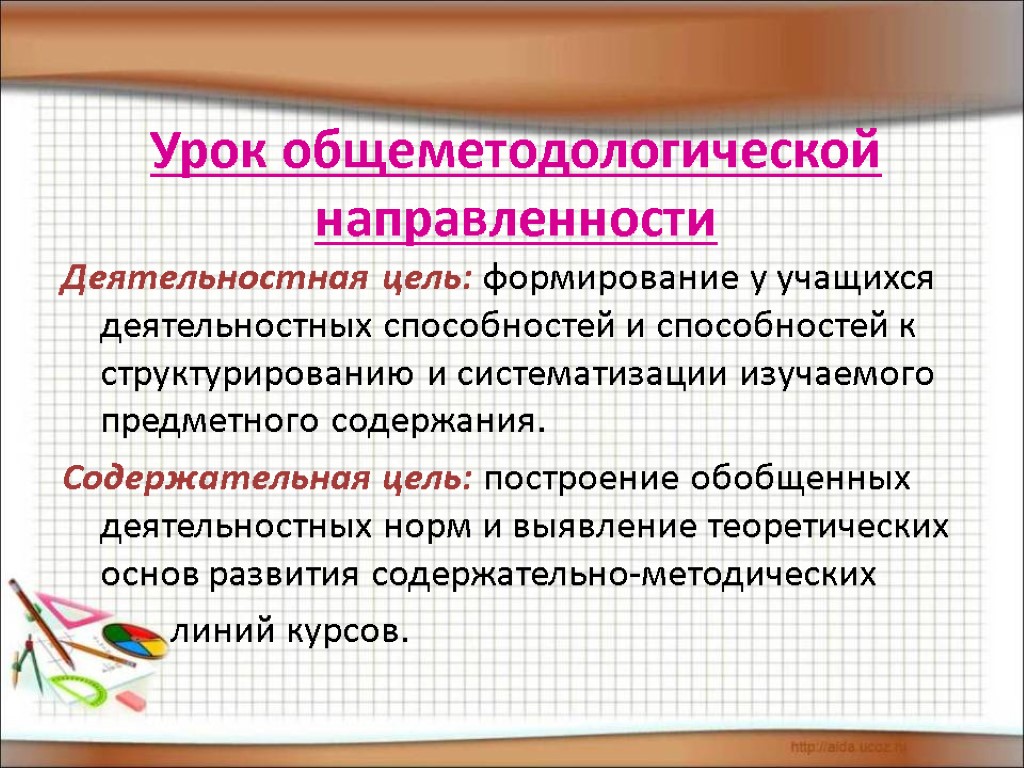 Урок общеметодологической направленности

Деятельностная цель: формирование у учащихся деятельностных способностей и способностей к структурированию и систематизации изучаемого предметного содержания.

Содержательная цель: построение обобщенных деятельностных норм и выявление теоретических основ развития содержательно-методических линий курсов.

http://aida.ucoz.ru